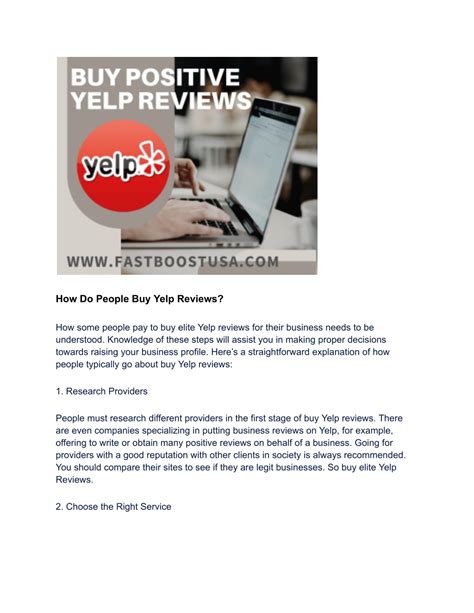 BUY POSITIVE YELP REVIEWS

yelp

WWW.FASTBOOSTUSA.COM

How Do People Buy Yelp Reviews?

How some people pay to buy elite Yelp reviews for their business needs to be understood. Knowledge of these steps will assist you in making proper decisions towards raising your business profile. Here's a straightforward explanation of how people typically go about buy Yelp reviews:

1. Research Providers

People must research different providers in the first stage of buy Yelp reviews. There are even companies specializing in putting business reviews on Yelp, for example, offering to write or obtain many positive reviews on behalf of a business. Going for providers with a good reputation with other clients in society is always recommended. You should compare their sites to see if they are legit businesses. So buy elite Yelp Reviews.

2. Choose the Right Service